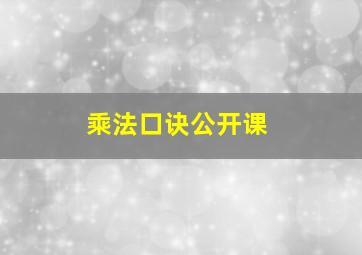 乘法口诀公开课